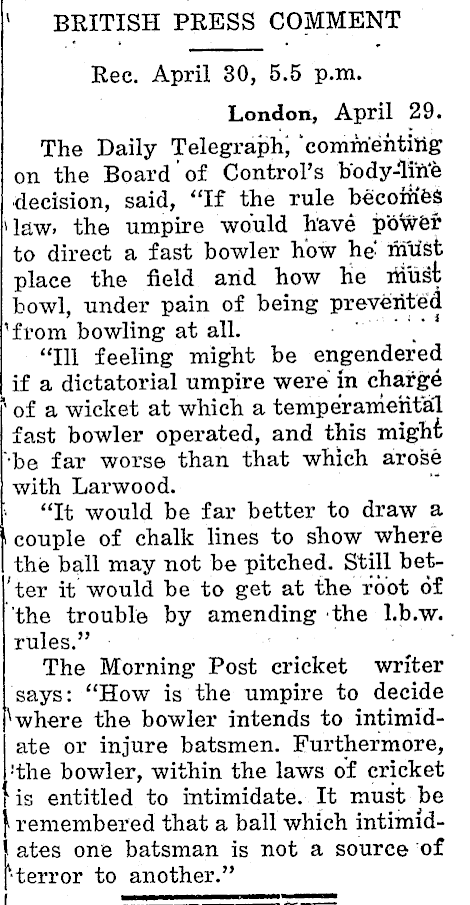 BRITISH PRESS COMMENT

Rec. April 30, 5.5 p.m.

London, April 29.

The Daily Telegraph, commenting on the Board of Control's body-line decision, said, "If the rule becomes law, the umpire would have power to direct a fast bowler how he must place the field and how he must bowl, under pain of being prevented from bowling at all.

"Ill feeling might be engendered if a dictatorial umpire were in charge of a wicket at which a temperamental fast bowler operated, and this might be far worse than that which arose with Larwood.

"It would be far better to draw a couple of chalk lines to show where the ball may not be pitched. Still better it would be to get at the root of the trouble by amending the l.b.w. rules."

The Morning Post cricket writer says: "How is the umpire to decide where the bowler intends to intimidate or injure batsmen. Furthermore, the bowler, within the laws of cricket is entitled to intimidate. It must be remembered that a ball which intimidates one batsman is not a source of terror to another."